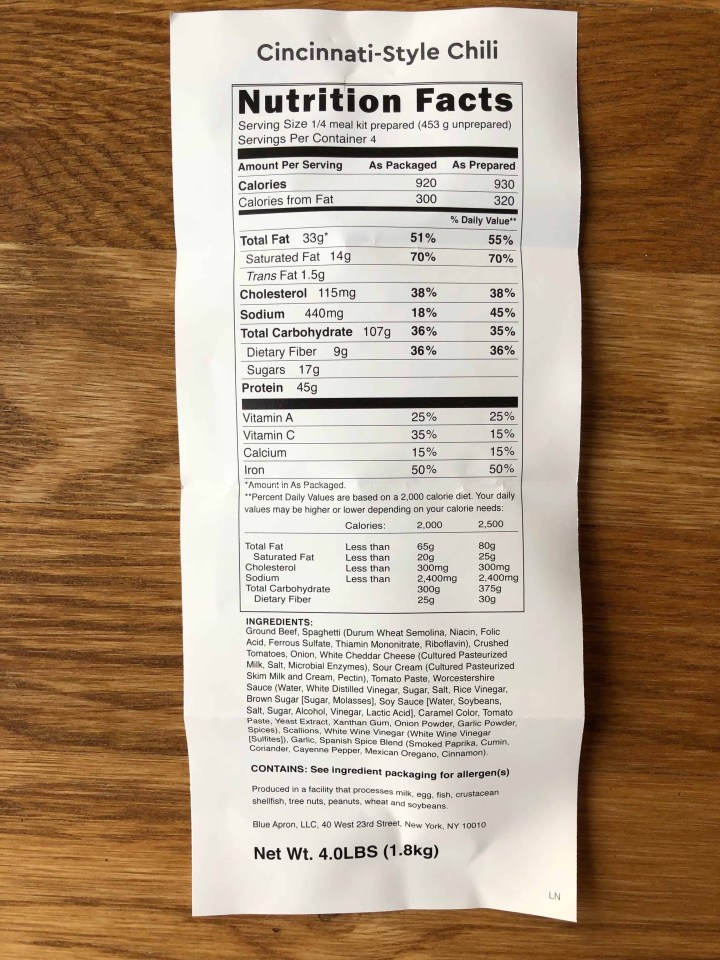 Cincinnati-Style Chili

Nutrition Facts
Serving Size 1/4 meal kit prepared (453 g unprepared)
Servings Per Container 4

| Amount Per Serving | As Packaged | As Prepared |
|---|---|---|
| Calories | 920 | 930 |
| Calories from Fat | 300 | 320 |
| | | % Daily Value** |
| Total Fat 33g* | 51% | 55% |
| Saturated Fat 14g | 70% | 70% |
| Trans Fat 1.5g | | |
| Cholesterol 115mg | 38% | 38% |
| Sodium 440mg | 18% | 45% |
| Total Carbohydrate 107g | 36% | 35% |
| Dietary Fiber 9g | 36% | 36% |
| Sugars 17g | | |
| Protein 45g | | |
| Vitamin A | 25% | 25% |
| Vitamin C | 35% | 15% |
| Calcium | 15% | 15% |
| Iron | 50% | 50% |

*Amount in As Packaged.
**Percent Daily Values are based on a 2,000 calorie diet. Your daily values may be higher or lower depending on your calorie needs:

| | Calories: | 2,000 | 2,500 |
|---|---|---|---|
| Total Fat | Less than | 65g | 80g |
| Saturated Fat | Less than | 20g | 25g |
| Cholesterol | Less than | 300mg | 300mg |
| Sodium | Less than | 2,400mg | 2,400mg |
| Total Carbohydrate | | 300g | 375g |
| Dietary Fiber | | 25g | 30g |

INGREDIENTS:
Ground Beef, Spaghetti (Durum Wheat Semolina, Niacin, Folic Acid, Ferrous Sulfate, Thiamin Mononitrate, Riboflavin), Crushed Tomatoes, Onion, White Cheddar Cheese (Cultured Pasteurized Milk, Salt, Microbial Enzymes), Sour Cream (Cultured Pasteurized Skim Milk and Cream, Pectin), Tomato Paste, Worcestershire Sauce (Water, White Distilled Vinegar, Sugar, Salt, Rice Vinegar, Brown Sugar [Sugar, Molasses], Soy Sauce [Water, Soybeans, Salt, Sugar, Alcohol, Vinegar, Lactic Acid], Caramel Color, Tomato Paste, Yeast Extract, Xanthan Gum, Onion Powder, Garlic Powder, Spices), Scallions, White Wine Vinegar (White Wine Vinegar [Sulfites]), Garlic, Spanish Spice Blend (Smoked Paprika, Cumin, Coriander, Cayenne Pepper, Mexican Oregano, Cinnamon).

CONTAINS: See ingredient packaging for allergen(s)

Produced in a facility that processes milk, egg, fish, crustacean shellfish, tree nuts, peanuts, wheat and soybeans.

Blue Apron, LLC, 40 West 23rd Street, New York, NY 10010

Net Wt. 4.0LBS (1.8kg)

LN